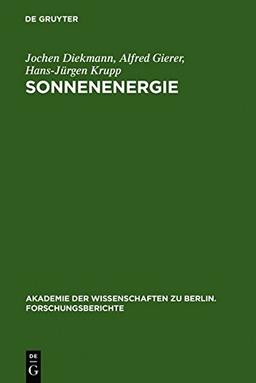 DE GRUYTER

Jochen Diekmann, Alfred Gierer, Hans-Jürgen Krupp

SONNENENERGIE

AKADEMIE DER WISSENSCHAFTEN ZU BERLIN. FORSCHUNGSBERICHTE

DE
G